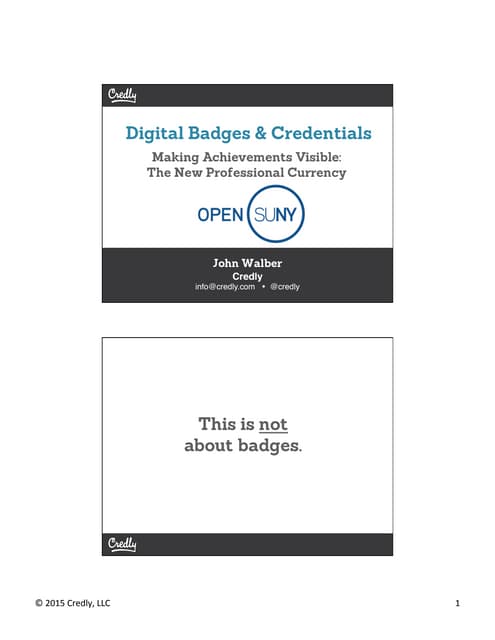 Credly

Digital Badges & Credentials

Making Achievements Visible:
The New Professional Currency

OPEN SUNY

John Walber
Credly
info@credly.com • @credly

This is not
about badges.

Credly

© 2015 Credly, LLC

1